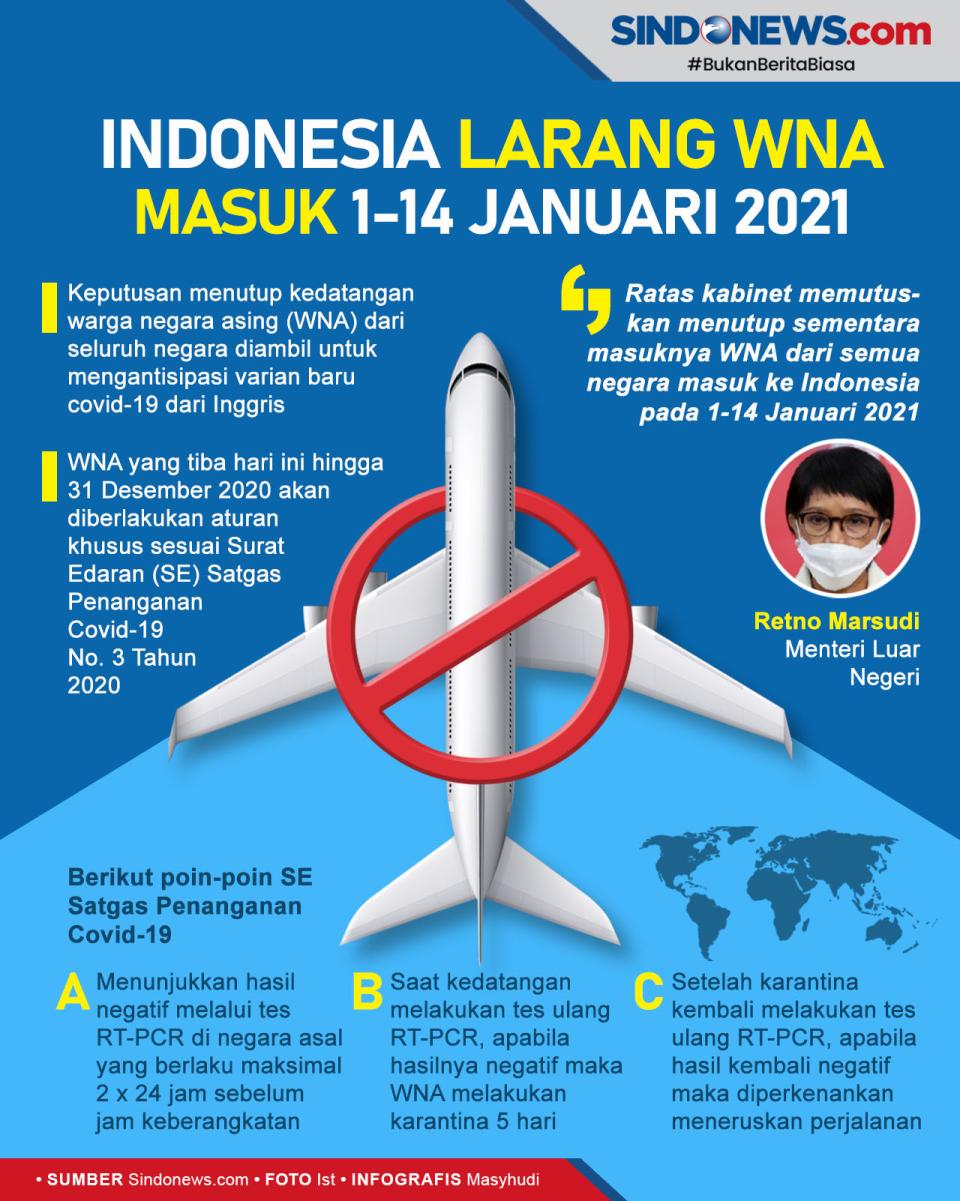 SINDONEWS.com
#BukanBeritaBiasa

INDONESIA LARANG WNA MASUK 1-14 JANUARI 2021

Keputusan menutup kedatangan warga negara asing (WNA) dari seluruh negara diambil untuk mengantisipasi varian baru covid-19 dari Inggris

WNA yang tiba hari ini hingga 31 Desember 2020 akan diberlakukan aturan khusus sesuai Surat Edaran (SE) Satgas Penanganan Covid-19 No. 3 Tahun 2020

Ratas kabinet memutuskan menutup sementara masuknya WNA dari semua negara masuk ke Indonesia pada 1-14 Januari 2021

Retno Marsudi
Menteri Luar Negeri

Berikut poin-poin SE Satgas Penanganan Covid-19

A Menunjukkan hasil negatif melalui tes RT-PCR di negara asal yang berlaku maksimal 2 x 24 jam sebelum jam keberangkatan

B Saat kedatangan melakukan tes ulang RT-PCR, apabila hasilnya negatif maka WNA melakukan karantina 5 hari

C Setelah karantina kembali melakukan tes ulang RT-PCR, apabila hasil kembali negatif maka diperkenankan meneruskan perjalanan

• SUMBER Sindonews.com • FOTO Ist • INFOGRAFIS Masyhudi